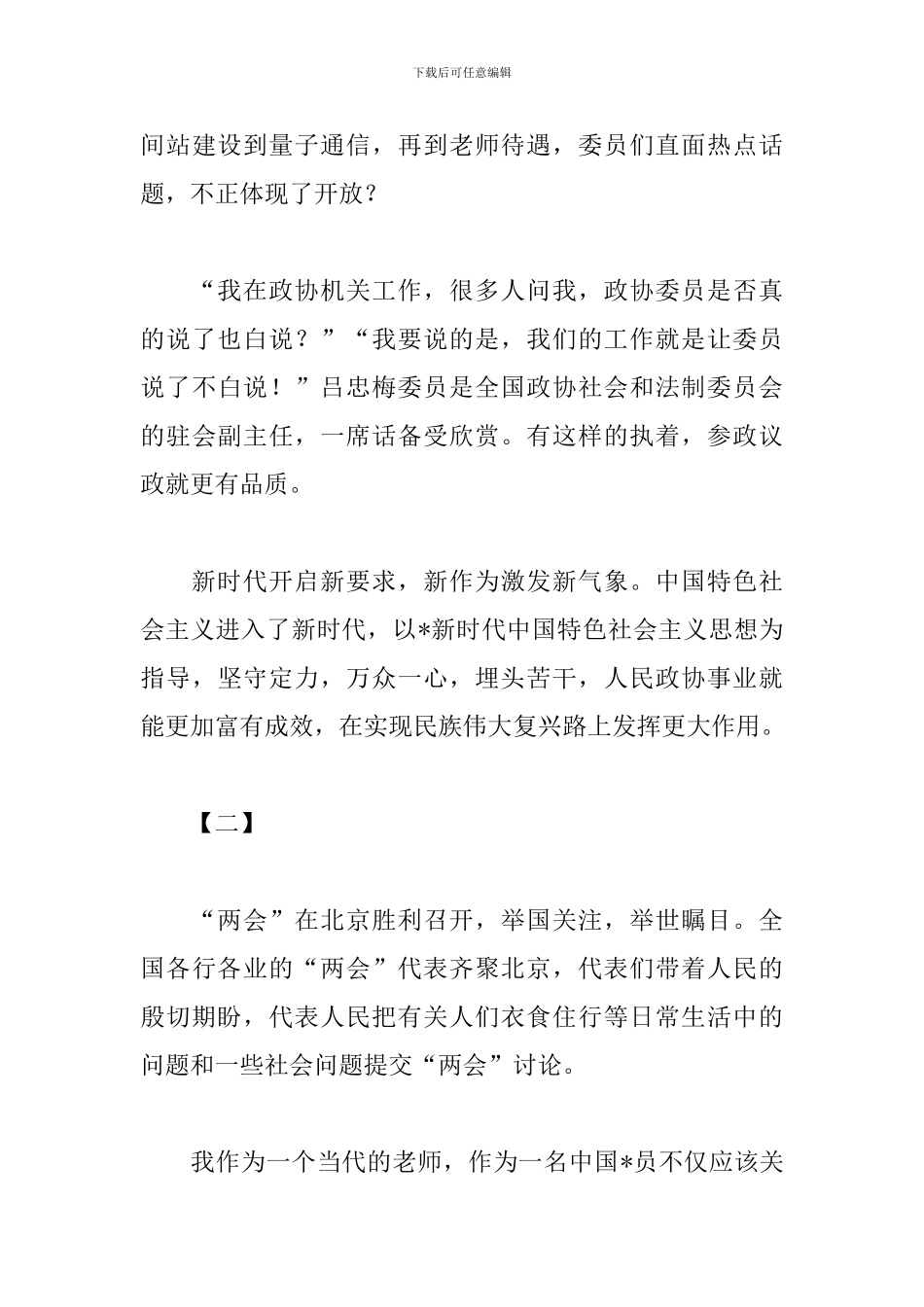 下载后可任意编辑

间站建设到量子通信，再到老师待遇，委员们直面热点话题，不正体现了开放？

“我在政协机关工作，很多人问我，政协委员是否真的说了也白说？”“我要说的是，我们的工作就是让委员说了不白说！”吕忠梅委员是全国政协社会和法制委员会的驻会副主任，一席话备受欣赏。有这样的执着，参政议政就更有品质。

新时代开启新要求，新作为激发新气象。中国特色社会主义进入了新时代，以*新时代中国特色社会主义思想为指导，坚守定力，万众一心，埋头苦干，人民政协事业就能更加富有成效，在实现民族伟大复兴路上发挥更大作用。

【二】

“两会”在北京胜利召开，举国关注，举世瞩目。全国各行各业的“两会”代表齐聚北京，代表们带着人民的殷切期盼，代表人民把有关人们衣食住行等日常生活中的问题和一些社会问题提交“两会”讨论。

我作为一个当代的老师，作为一名中国*员不仅应该关